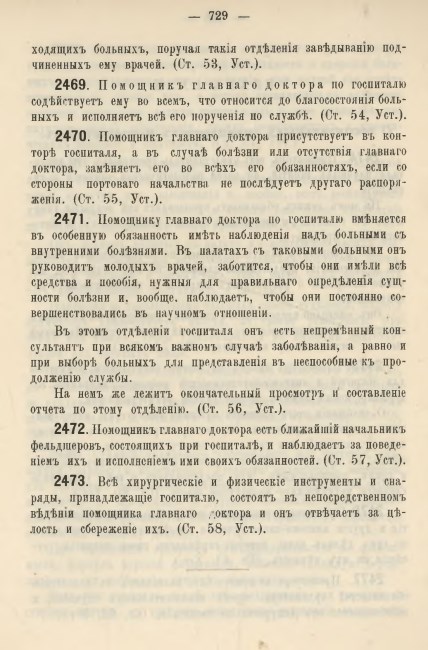 — 729 —

ходящихъ больныхъ, поручая такія отдѣленія завѣдыванію подчиненныхъ ему врачей. (Ст. 53, Уст.).

2469. Помощникъ главнаго доктора по госпиталю содѣйствуетъ ему во всемъ, что относится до благосостоянія больныхъ и исполняетъ всѣ его порученія по службѣ. (Ст. 54, Уст.).

2470. Помощникъ главнаго доктора присутствуетъ въ конторѣ госпиталя, а въ случаѣ болѣзни или отсутствія главнаго доктора, замѣняетъ его во всѣхъ его обязанностяхъ, если со стороны портоваго начальства не послѣдуетъ другаго распоряженія. (Ст. 55, Уст.).

2471. Помощнику главнаго доктора по госпиталю вмѣняется въ особенную обязанность имѣть наблюденія надъ больными съ внутренними болѣзнями. Въ палатахъ съ таковыми больными онъ руководитъ молодыхъ врачей, заботится, чтобы они имѣли всѣ средства и пособія, нужныя для правильнаго опредѣленія сущности болѣзни и. вообще. наблюдаетъ, чтобы они постоянно совершенствовались въ научномъ отношеніи.

Въ этомъ отдѣленіи госпиталя онъ есть непремѣнный консультантъ при всякомъ важномъ случаѣ заболѣванія, а равно и при выборѣ больныхъ для представленія въ неспособные къ продолженію службы.

На немъ же лежитъ окончательный просмотръ и составленіе отчета по этому отдѣленію. (Ст. 56, Уст.).

2472. Помощникъ главнаго доктора есть ближайшій начальникъ фельдшеровъ, состоящихъ при госпиталѣ, и наблюдаетъ за поведеніемъ ихъ и исполненіемъ ими своихъ обязанностей. (Ст. 57, Уст.).

2473. Всѣ хирургическіе и физическіе инструменты и снаряды, принадлежащіе госпиталю, состоятъ въ непосредственномъ вѣдѣніи помощника главнаго доктора и онъ отвѣчаетъ за цѣлость и сбереженіе ихъ. (Ст. 58, Уст.).